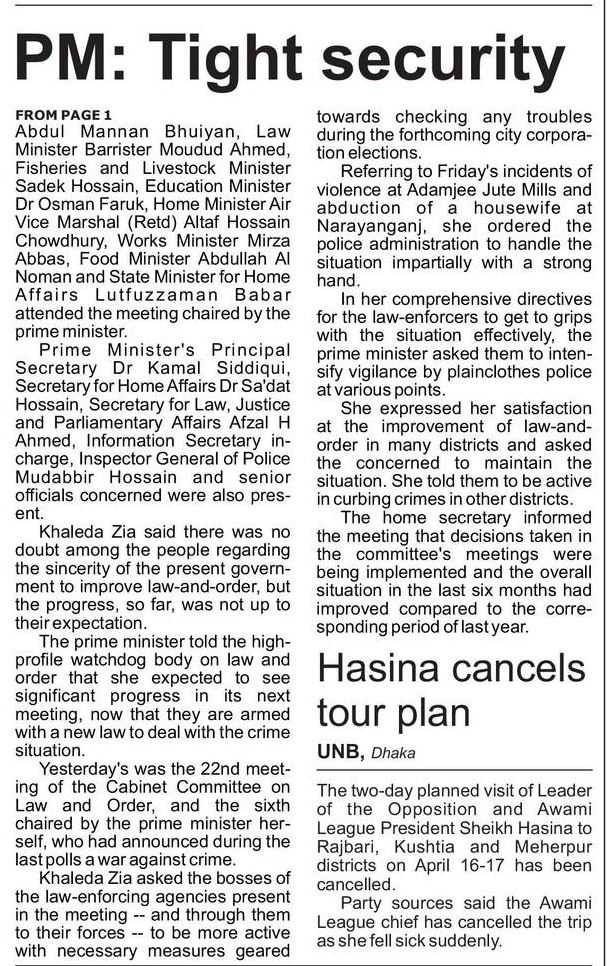 PM: Tight security

FROM PAGE 1
Abdul Mannan Bhuiyan, Law Minister Barrister Moudud Ahmed, Fisheries and Livestock Minister Sadek Hossain, Education Minister Dr Osman Faruk, Home Minister Air Vice Marshal (Retd) Altaf Hossain Chowdhury, Works Minister Mirza Abbas, Food Minister Abdullah Al Noman and State Minister for Home Affairs Lutfuzzaman Babar attended the meeting chaired by the prime minister.

Prime Minister's Principal Secretary Dr Kamal Siddiqui, Secretary for Home Affairs Dr Sa'dat Hossain, Secretary for Law, Justice and Parliamentary Affairs Afzal H Ahmed, Information Secretary in-charge, Inspector General of Police Mudabbir Hossain and senior officials concerned were also present.

Khaleda Zia said there was no doubt among the people regarding the sincerity of the present government to improve law-and-order, but the progress, so far, was not up to their expectation.

The prime minister told the high-profile watchdog body on law and order that she expected to see significant progress in its next meeting, now that they are armed with a new law to deal with the crime situation.

Yesterday's was the 22nd meeting of the Cabinet Committee on Law and Order, and the sixth chaired by the prime minister herself, who had announced during the last polls a war against crime.

Khaleda Zia asked the bosses of the law-enforcing agencies present in the meeting -- and through them to their forces -- to be more active with necessary measures geared towards checking any troubles during the forthcoming city corporation elections.

Referring to Friday's incidents of violence at Adamjee Jute Mills and abduction of a housewife at Narayanganj, she ordered the police administration to handle the situation impartially with a strong hand.

In her comprehensive directives for the law-enforcers to get to grips with the situation effectively, the prime minister asked them to intensify vigilance by plainclothes police at various points.

She expressed her satisfaction at the improvement of law-and-order in many districts and asked the concerned to maintain the situation. She told them to be active in curbing crimes in other districts.

The home secretary informed the meeting that decisions taken in the committee's meetings were being implemented and the overall situation in the last six months had improved compared to the corresponding period of last year.

Hasina cancels tour plan

UNB, Dhaka

The two-day planned visit of Leader of the Opposition and Awami League President Sheikh Hasina to Rajbari, Kushtia and Meherpur districts on April 16-17 has been cancelled.

Party sources said the Awami League chief has cancelled the trip as she fell sick suddenly.